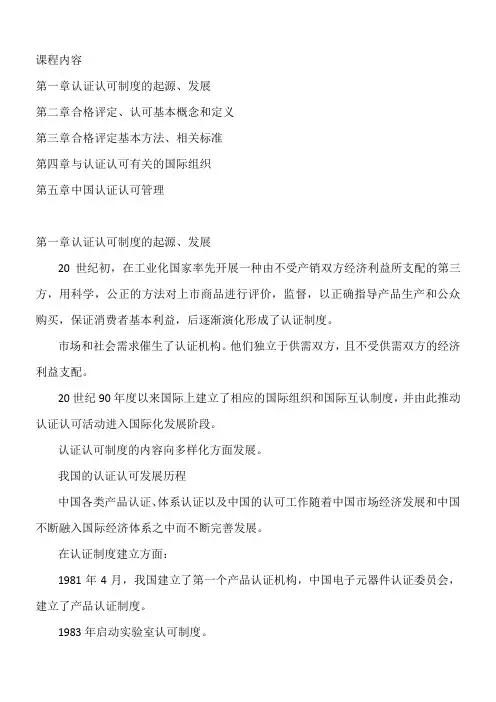 课程内容

第一章认证认可制度的起源、发展

第二章合格评定、认可基本概念和定义

第三章合格评定基本方法、相关标准

第四章与认证认可有关的国际组织

第五章中国认证认可管理

第一章认证认可制度的起源、发展

20 世纪初，在工业化国家率先开展一种由不受产销双方经济利益所支配的第三方，用科学，公正的方法对上市商品进行评价，监督，以正确指导产品生产和公众购买，保证消费者基本利益，后逐渐演化形成了认证制度。

市场和社会需求催生了认证机构。他们独立于供需双方，且不受供需双方的经济利益支配。

20 世纪 90 年度以来国际上建立了相应的国际组织和国际互认制度，并由此推动认证认可活动进入国际化发展阶段。

认证认可制度的内容向多样化方面发展。

我国的认证认可发展历程

中国各类产品认证、体系认证以及中国的认可工作随着中国市场经济发展和中国不断融入国际经济体系之中而不断完善发展。

在认证制度建立方面：

1981 年 4 月，我国建立了第一个产品认证机构，中国电子元器件认证委员会，建立了产品认证制度。

1983 年启动实验室认可制度。